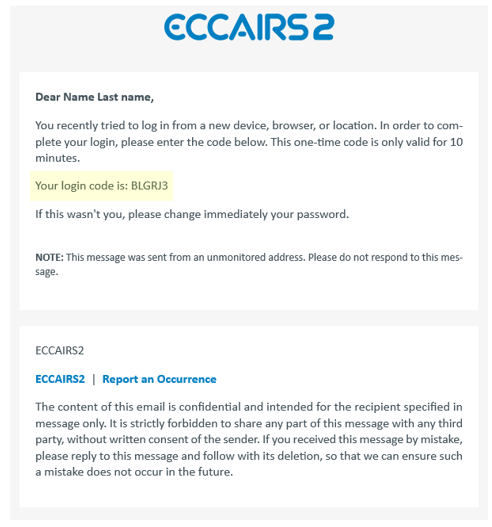 ECCAIRS2

Dear Name Last name,

You recently tried to log in from a new device, browser, or location. In order to complete your login, please enter the code below. This one-time code is only valid for 10 minutes.

Your login code is: BLGRJ3

If this wasn't you, please change immediately your password.

NOTE: This message was sent from an unmonitored address. Please do not respond to this message.

ECCAIRS2

ECCAIRS2 | Report an Occurrence

The content of this email is confidential and intended for the recipient specified in message only. It is strictly forbidden to share any part of this message with any third party, without written consent of the sender. If you received this message by mistake, please reply to this message and follow with its deletion, so that we can ensure such a mistake does not occur in the future.